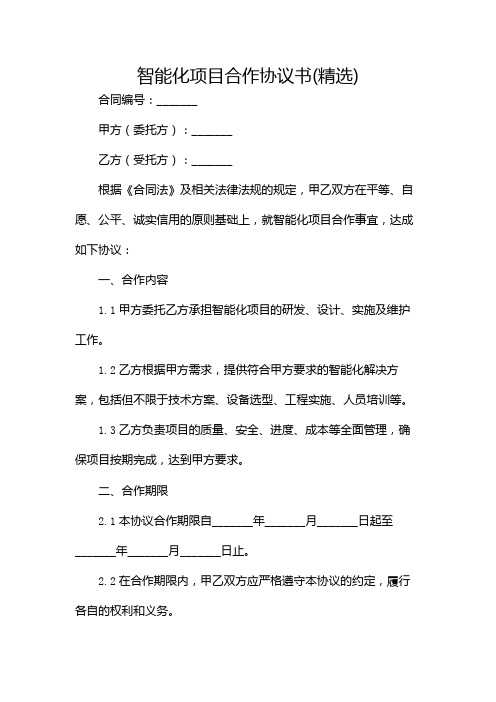 智能化项目合作协议书(精选)

合同编号：_______

甲方（委托方）：_______

乙方（受托方）：_______

根据《合同法》及相关法律法规的规定，甲乙双方在平等、自愿、公平、诚实信用的原则基础上，就智能化项目合作事宜，达成如下协议：

一、合作内容

1.1 甲方委托乙方承担智能化项目的研发、设计、实施及维护工作。

1.2 乙方根据甲方需求，提供符合甲方要求的智能化解决方案，包括但不限于技术方案、设备选型、工程实施、人员培训等。

1.3 乙方负责项目的质量、安全、进度、成本等全面管理，确保项目按期完成，达到甲方要求。

二、合作期限

2.1 本协议合作期限自_______年_______月_______日起至_______年_______月_______日止。

2.2 在合作期限内，甲乙双方应严格遵守本协议的约定，履行各自的权利和义务。